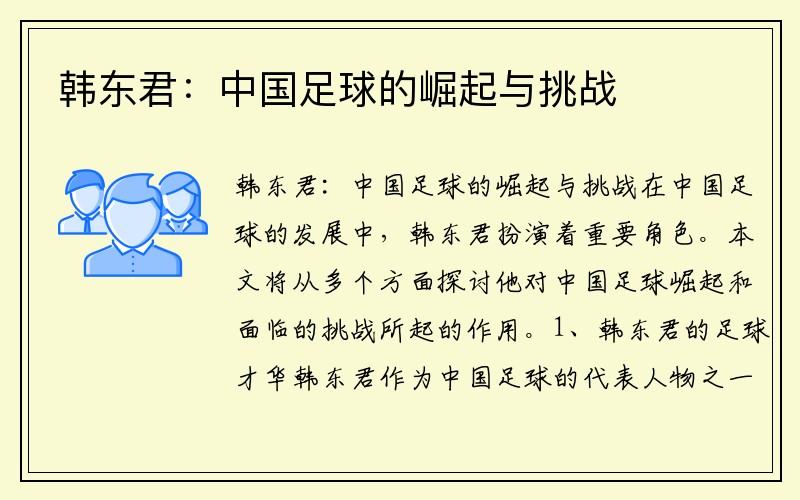 韩东君：中国足球的崛起与挑战

韩东君：中国足球的崛起与挑战在中国足球的发展中，韩东君扮演着重要角色。本文将从多个方面探讨他对中国足球崛起和面临的挑战所起的作用。1、韩东君的足球才华韩东君作为中国足球的代表人物之一